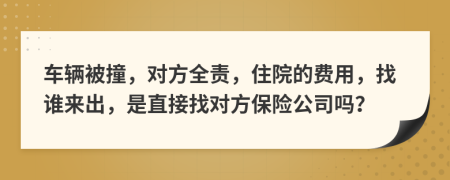 车辆被撞，对方全责，住院的费用，找谁来出，是直接找对方保险公司吗?